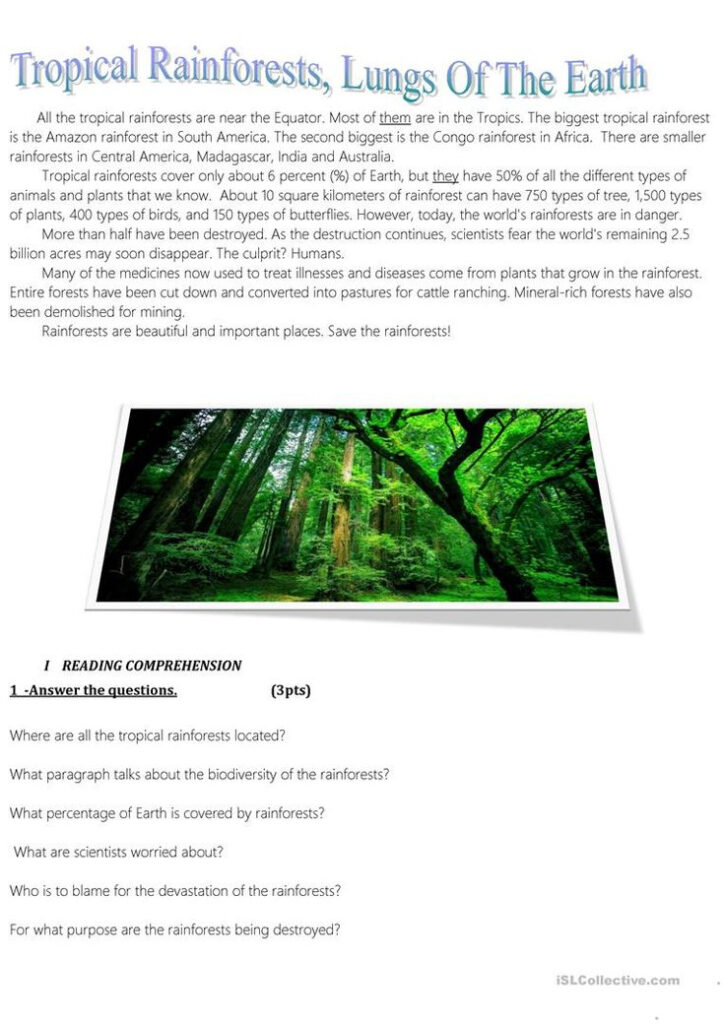 Tropical Rainforests, Lungs Of The Earth

All the tropical rainforests are near the Equator. Most of them are in the Tropics. The biggest tropical rainforest is the Amazon rainforest in South America. The second biggest is the Congo rainforest in Africa. There are smaller rainforests in Central America, Madagascar, India and Australia.

Tropical rainforests cover only about 6 percent (%) of Earth, but they have 50% of all the different types of animals and plants that we know. About 10 square kilometers of rainforest can have 750 types of tree, 1,500 types of plants, 400 types of birds, and 150 types of butterflies. However, today, the world's rainforests are in danger.

More than half have been destroyed. As the destruction continues, scientists fear the world's remaining 2.5 billion acres may soon disappear. The culprit? Humans.

Many of the medicines now used to treat illnesses and diseases come from plants that grow in the rainforest. Entire forests have been cut down and converted into pastures for cattle ranching. Mineral-rich forests have also been demolished for mining.

Rainforests are beautiful and important places. Save the rainforests!

I READING COMPREHENSION

1 -Answer the questions. (3pts)

Where are all the tropical rainforests located?

What paragraph talks about the biodiversity of the rainforests?

What percentage of Earth is covered by rainforests?

What are scientists worried about?

Who is to blame for the devastation of the rainforests?

For what purpose are the rainforests being destroyed?

iSLCollective.com